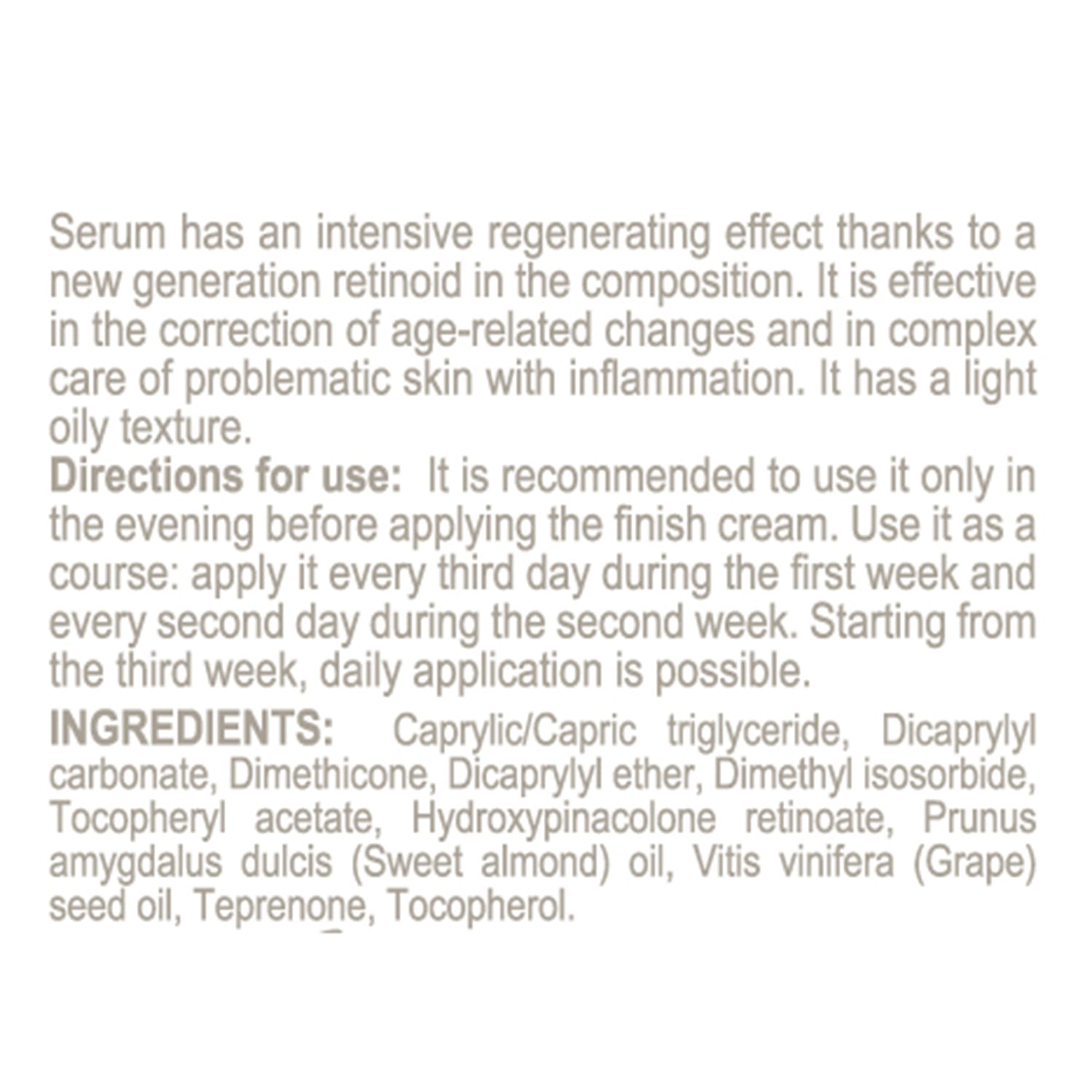 Serum has an intensive regenerating effect thanks to a new generation retinoid in the composition. It is effective in the correction of age-related changes and in complex care of problematic skin with inflammation. It has a light oily texture.

Directions for use: It is recommended to use it only in the evening before applying the finish cream. Use it as a course: apply it every third day during the first week and every second day during the second week. Starting from the third week, daily application is possible.

INGREDIENTS: Caprylic/Capric triglyceride, Dicaprylyl carbonate, Dimethicone, Dicaprylyl ether, Dimethyl isosorbide, Tocopheryl acetate, Hydroxypinacolone retinoate, Prunus amygdalus dulcis (Sweet almond) oil, Vitis vinifera (Grape) seed oil, Teprenone, Tocopherol.